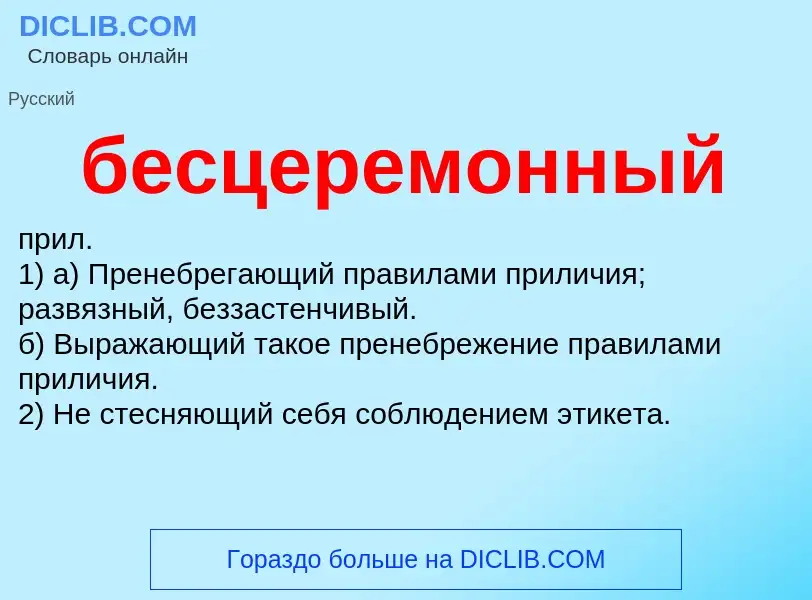 DICLIB.COM
Словарь онлайн

Русский

бесцеремонный

прил.
1) а) Пренебрегающий правилами приличия; развязный, беззастенчивый.
б) Выражающий такое пренебрежение правилами приличия.
2) Не стесняющий себя соблюдением этикета.

Гораздо больше на DICLIB.COM